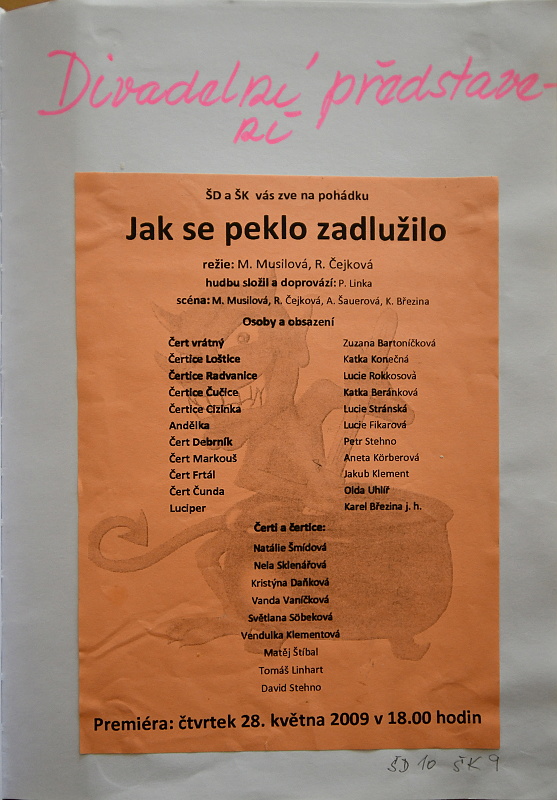 Divadelní představení

ŠD a ŠK vás zve na pohádku

Jak se peklo zadlužilo

režie: M. Musilová, R. Čejková
hudbu složil a doprovází: P. Linka
scéna: M. Musilová, R. Čejková, A. Šauerová, K. Březina

Osoby a obsazení

| | |
|---|---|
| Čert vrátný | Zuzana Bartoníčková |
| Čertice Loštice | Katka Konečná |
| Čertice Radvanice | Lucie Rokkosová |
| Čertice Čučice | Katka Beránková |
| Čertice Cizinka | Lucie Stránská |
| Andělka | Lucie Fikarová |
| Čert Debrník | Petr Stehno |
| Čert Markouš | Aneta Körberová |
| Čert Frtál | Jakub Klement |
| Čert Čunda | Olda Uhlíř |
| Luciper | Karel Březina j. h. |

Čerti a čertice:
Natálie Šmídová
Nela Sklenářová
Kristýna Daňková
Vanda Vaníčková
Světlana Söbeková
Vendulka Klementová
Matěj Štíbal
Tomáš Linhart
David Stehno

Premiéra: čtvrtek 28. května 2009 v 18.00 hodin

ŠD 10 ŠK 9